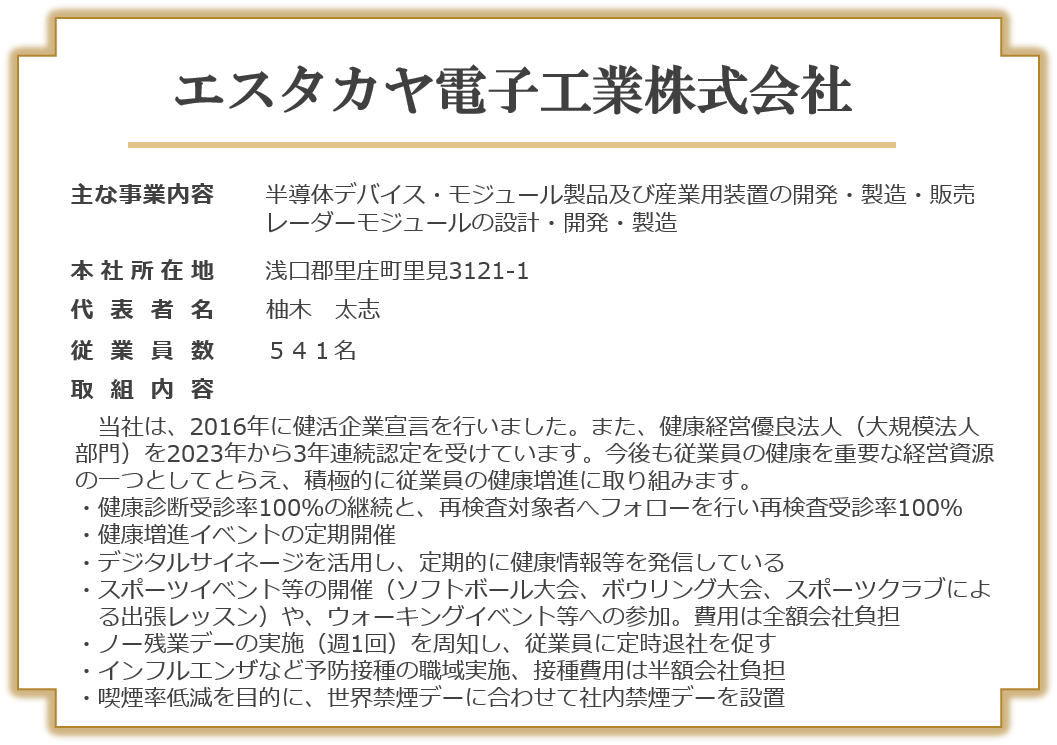 エスタカヤ電子工業株式会社

主な事業内容　半導体デバイス・モジュール製品及び産業用装置の開発・製造・販売
レーダーモジュールの設計・開発・製造

本社所在地　浅口郡里庄町里見3121-1

代表者名　柚木　太志

従業員数　５４１名

取組内容

当社は、2016年に健活企業宣言を行いました。また、健康経営優良法人（大規模法人部門）を2023年から3年連続認定を受けています。今後も従業員の健康を重要な経営資源の一つとしてとらえ、積極的に従業員の健康増進に取り組みます。
・健康診断受診率100%の継続と、再検査対象者へフォローを行い再検査受診率100%
・健康増進イベントの定期開催
・デジタルサイネージを活用し、定期的に健康情報等を発信している
・スポーツイベント等の開催（ソフトボール大会、ボウリング大会、スポーツクラブによる出張レッスン）や、ウォーキングイベント等への参加。費用は全額会社負担
・ノー残業デーの実施（週1回）を周知し、従業員に定時退社を促す
・インフルエンザなど予防接種の職域実施、接種費用は半額会社負担
・喫煙率低減を目的に、世界禁煙デーに合わせて社内禁煙デーを設置